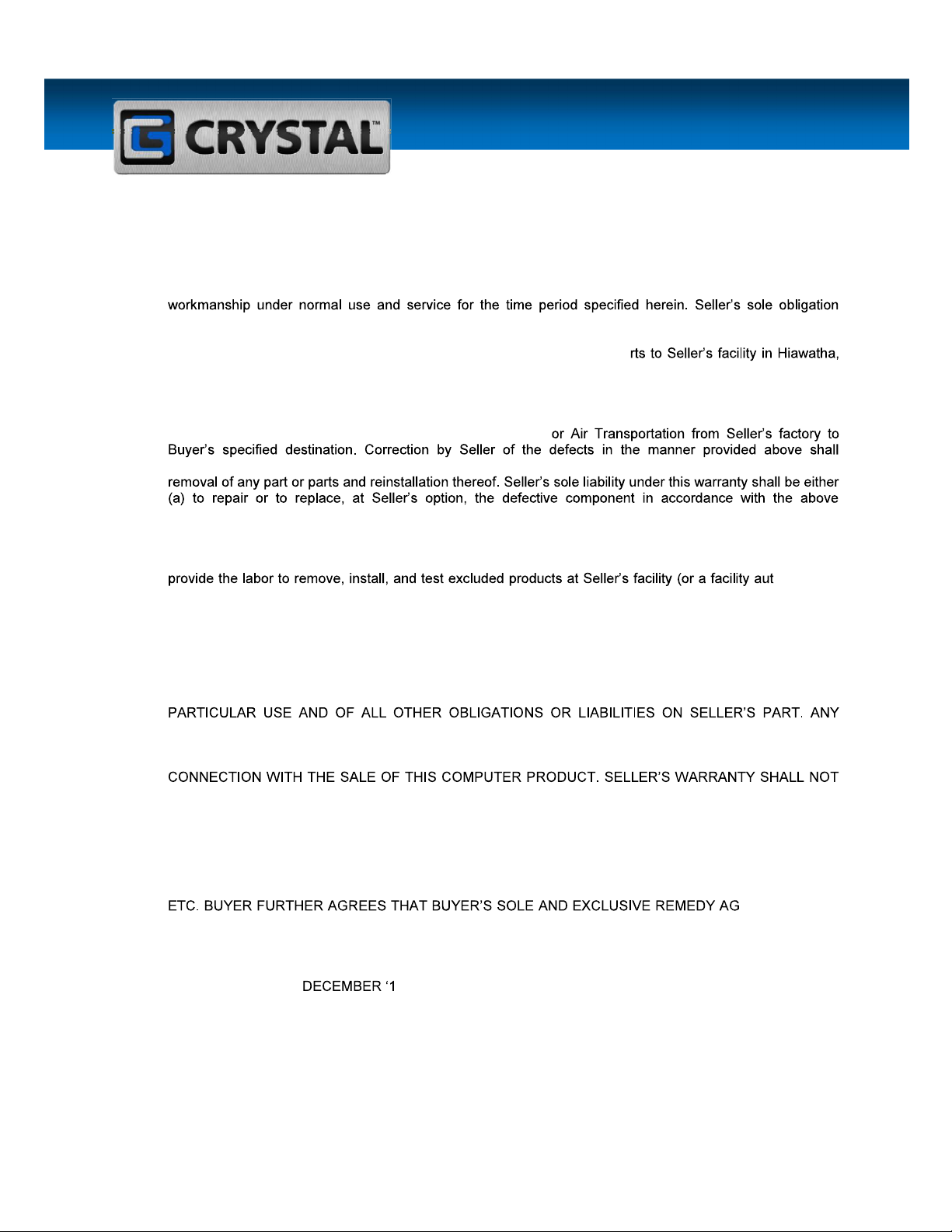 CRYSTAL™

workmanship under normal use and service for the time period specified herein. Seller's sole obligation

rts to Seller's facility in Hiawatha,

or Air Transportation from Seller's factory to Buyer's specified destination. Correction by Seller of the defects in the manner provided above shall

removal of any part or parts and reinstallation thereof. Seller's sole liability under this warranty shall be either (a) to repair or to replace, at Seller's option, the defective component in accordance with the above

provide the labor to remove, install, and test excluded products at Seller's facility (or a facility aut

PARTICULAR USE AND OF ALL OTHER OBLIGATIONS OR LIABILITIES ON SELLER'S PART. ANY

CONNECTION WITH THE SALE OF THIS COMPUTER PRODUCT. SELLER'S WARRANTY SHALL NOT

ETC. BUYER FURTHER AGREES THAT BUYER'S SOLE AND EXCLUSIVE REMEDY AG

DECEMBER '1